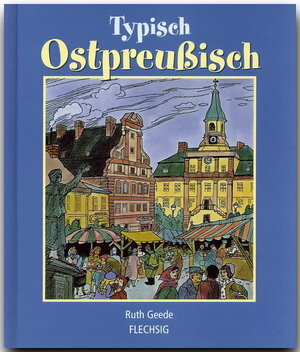 Typisch
Ostpreußisch

Ruth Geede
FLECHSIG